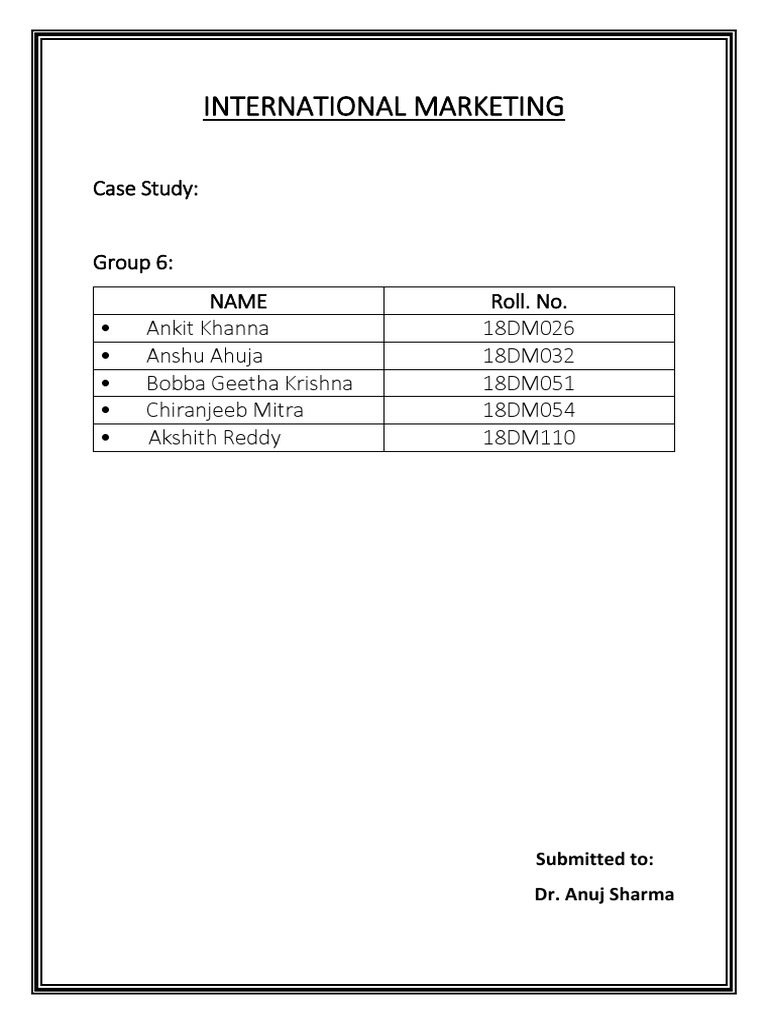 INTERNATIONAL MARKETING

Case Study:

Group 6:

| NAME | Roll. No. |
|---|---|
| • Ankit Khanna | 18DM026 |
| • Anshu Ahuja | 18DM032 |
| • Bobba Geetha Krishna | 18DM051 |
| • Chiranjeeb Mitra | 18DM054 |
| • Akshith Reddy | 18DM110 |

Submitted to:

Dr. Anuj Sharma